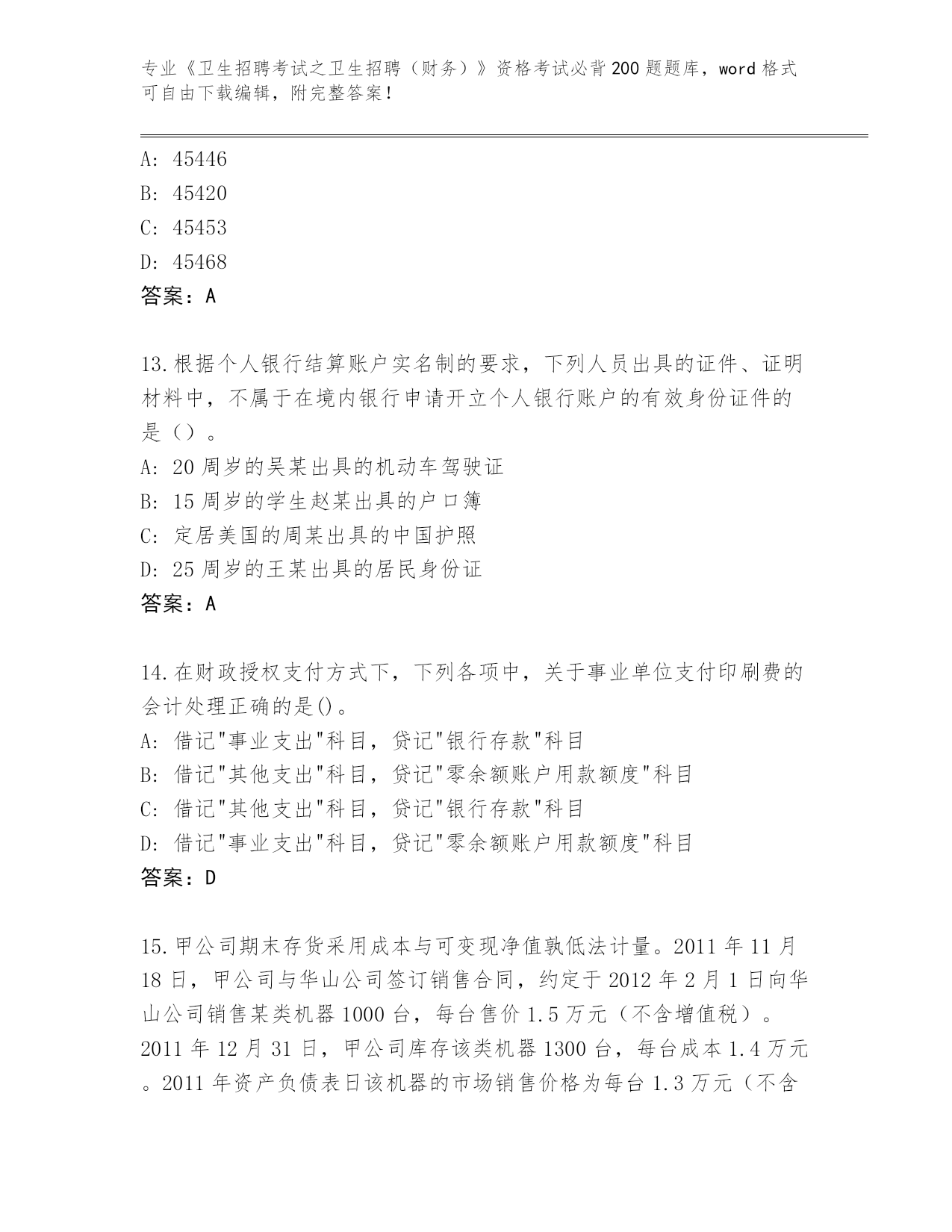 专业《卫生招聘考试之卫生招聘（财务）》资格考试必背200题题库，word格式可自由下载编辑，附完整答案！

A: 45446
B: 45420
C: 45453
D: 45468
答案：A

13.根据个人银行结算账户实名制的要求，下列人员出具的证件、证明材料中，不属于在境内银行申请开立个人银行账户的有效身份证件的是（）。
A: 20周岁的吴某出具的机动车驾驶证
B: 15周岁的学生赵某出具的户口簿
C: 定居美国的周某出具的中国护照
D: 25周岁的王某出具的居民身份证
答案：A

14.在财政授权支付方式下，下列各项中，关于事业单位支付印刷费的会计处理正确的是()。
A: 借记"事业支出"科目，贷记"银行存款"科目
B: 借记"其他支出"科目，贷记"零余额账户用款额度"科目
C: 借记"其他支出"科目，贷记"银行存款"科目
D: 借记"事业支出"科目，贷记"零余额账户用款额度"科目
答案：D

15.甲公司期末存货采用成本与可变现净值孰低法计量。2011年11月18日，甲公司与华山公司签订销售合同，约定于2012年2月1日向华山公司销售某类机器1000台，每台售价1.5万元（不含增值税）。2011年12月31日，甲公司库存该类机器1300台，每台成本1.4万元。2011年资产负债表日该机器的市场销售价格为每台1.3万元（不含